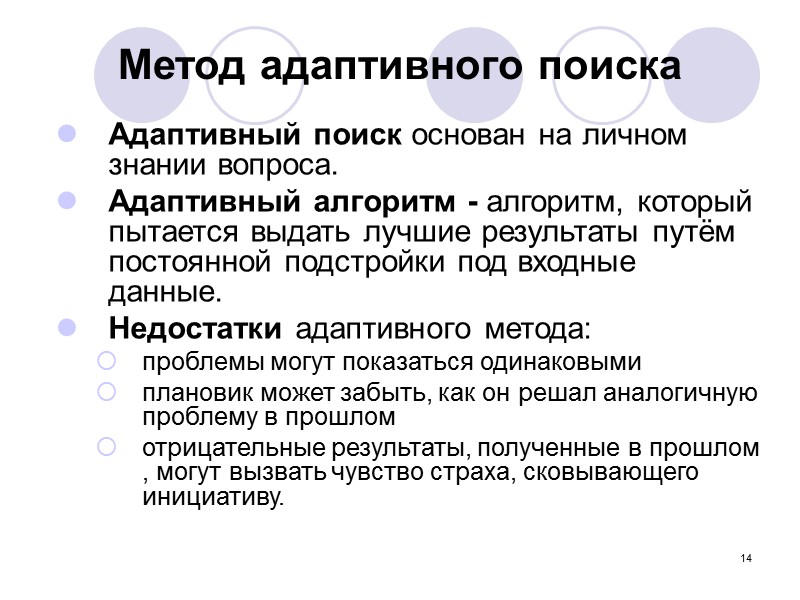 Метод адаптивного поиска

Адаптивный поиск основан на личном знании вопроса.

Адаптивный алгоритм - алгоритм, который пытается выдать лучшие результаты путём постоянной подстройки под входные данные.

Недостатки адаптивного метода:

проблемы могут показаться одинаковыми

плановик может забыть, как он решал аналогичную проблему в прошлом

отрицательные результаты, полученные в прошлом , могут вызвать чувство страха, сковывающего инициативу.

14